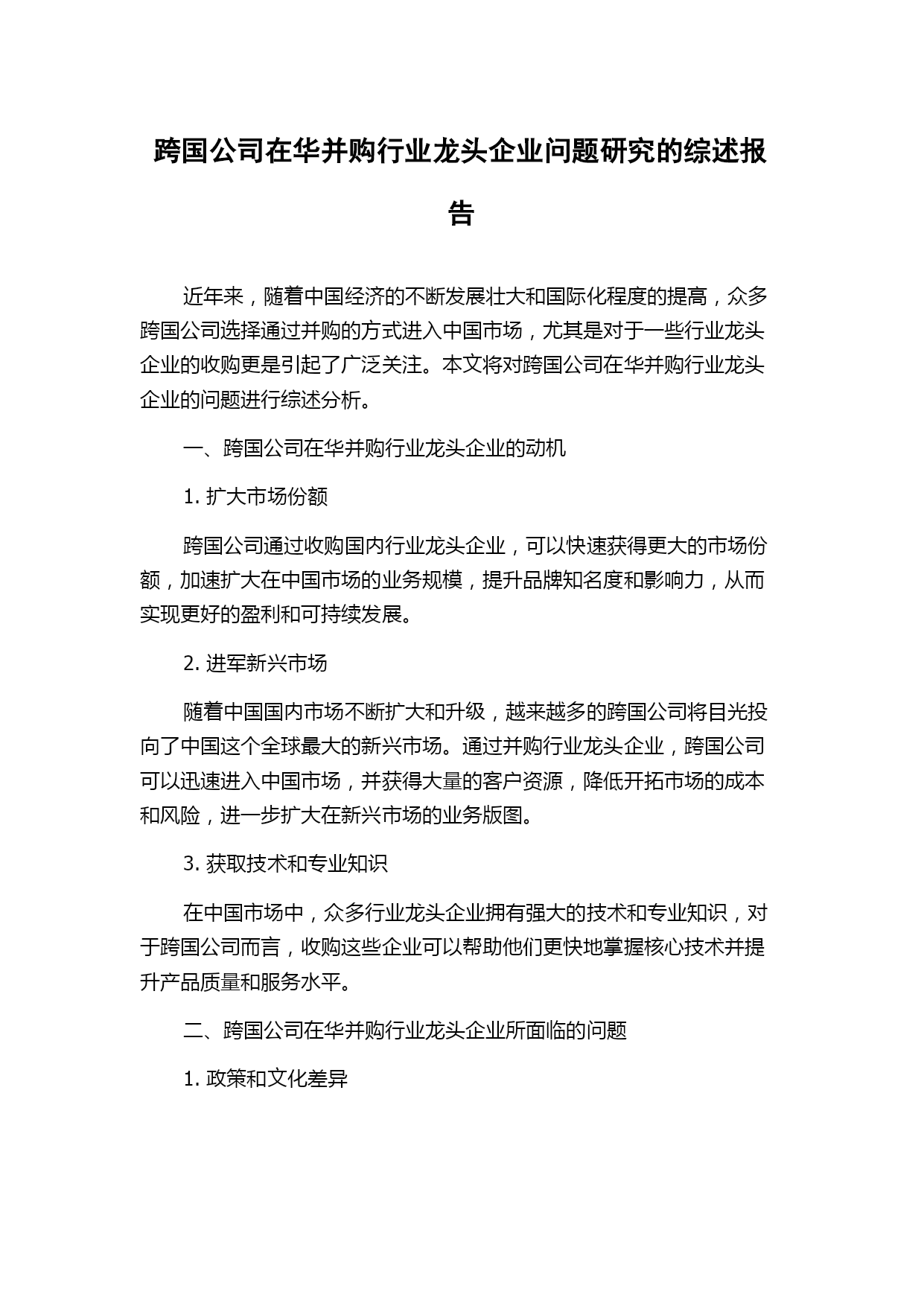 跨国公司在华并购行业龙头企业问题研究的综述报告

近年来，随着中国经济的不断发展壮大和国际化程度的提高，众多跨国公司选择通过并购的方式进入中国市场，尤其是对于一些行业龙头企业的收购更是引起了广泛关注。本文将对跨国公司在华并购行业龙头企业的问题进行综述分析。

一、跨国公司在华并购行业龙头企业的动机

1. 扩大市场份额

跨国公司通过收购国内行业龙头企业，可以快速获得更大的市场份额，加速扩大在中国市场的业务规模，提升品牌知名度和影响力，从而实现更好的盈利和可持续发展。

2. 进军新兴市场

随着中国国内市场不断扩大和升级，越来越多的跨国公司将目光投向了中国这个全球最大的新兴市场。通过并购行业龙头企业，跨国公司可以迅速进入中国市场，并获得大量的客户资源，降低开拓市场的成本和风险，进一步扩大在新兴市场的业务版图。

3. 获取技术和专业知识

在中国市场中，众多行业龙头企业拥有强大的技术和专业知识，对于跨国公司而言，收购这些企业可以帮助他们更快地掌握核心技术并提升产品质量和服务水平。

二、跨国公司在华并购行业龙头企业所面临的问题

1. 政策和文化差异